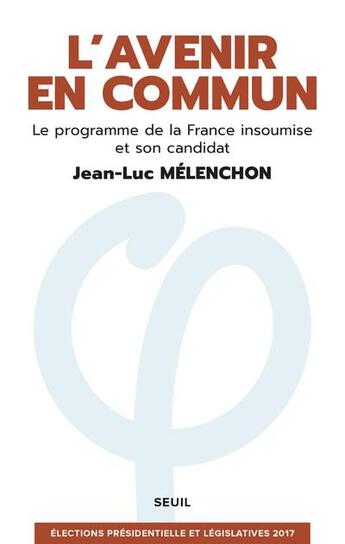 L'AVENIR EN COMMUN

Le programme de la France insoumise et son candidat

Jean-Luc MÉLENCHON

SEUIL

ÉLECTIONS PRÉSIDENTIELLE ET LÉGISLATIVES 2017